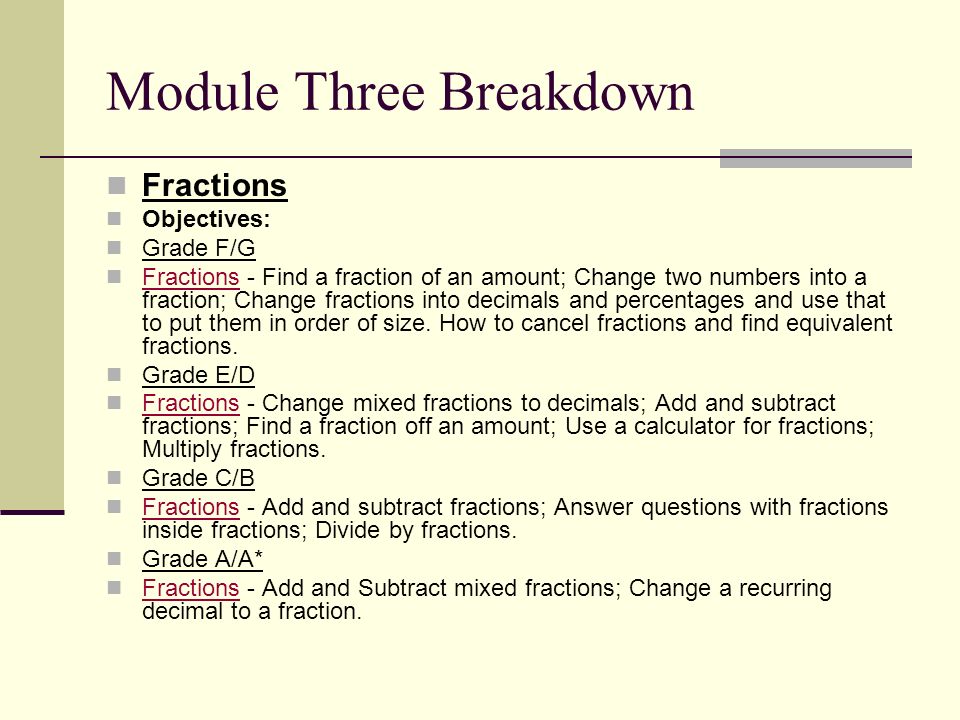 Module Three Breakdown

Fractions

Objectives:

Grade F/G

Fractions - Find a fraction of an amount; Change two numbers into a fraction; Change fractions into decimals and percentages and use that to put them in order of size. How to cancel fractions and find equivalent fractions.

Grade E/D

Fractions - Change mixed fractions to decimals; Add and subtract fractions; Find a fraction off an amount; Use a calculator for fractions; Multiply fractions.

Grade C/B

Fractions - Add and subtract fractions; Answer questions with fractions inside fractions; Divide by fractions.

Grade A/A*

Fractions - Add and Subtract mixed fractions; Change a recurring decimal to a fraction.